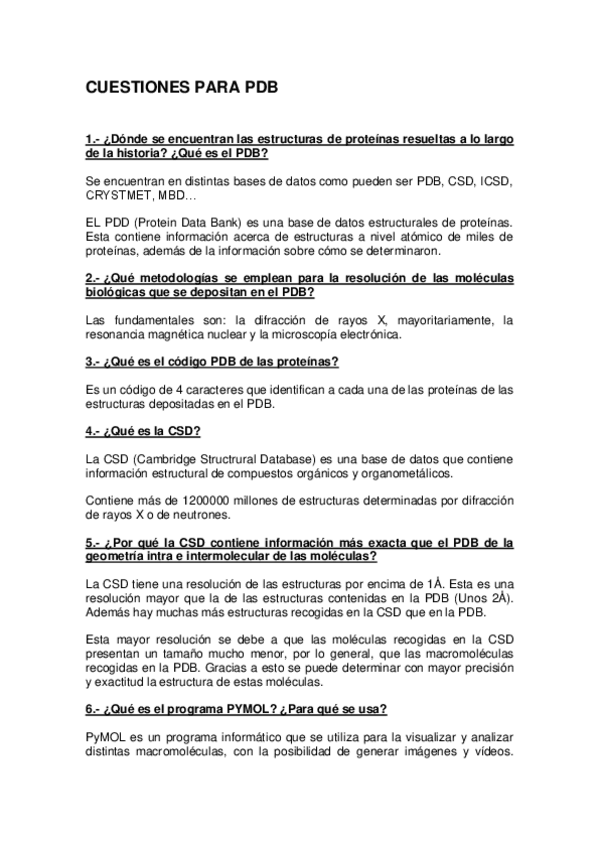 CUESTIONES PARA PDB

1.- ¿Dónde se encuentran las estructuras de proteínas resueltas a lo largo de la historia? ¿Qué es el PDB?

Se encuentran en distintas bases de datos como pueden ser PDB, CSD, ICSD, CRYSTMET, MBD…

EL PDD (Protein Data Bank) es una base de datos estructurales de proteínas. Esta contiene información acerca de estructuras a nivel atómico de miles de proteínas, además de la información sobre cómo se determinaron.

2.- ¿Qué metodologías se emplean para la resolución de las moléculas biológicas que se depositan en el PDB?

Las fundamentales son: la difracción de rayos X, mayoritariamente, la resonancia magnética nuclear y la microscopía electrónica.

3.- ¿Qué es el código PDB de las proteínas?

Es un código de 4 caracteres que identifican a cada una de las proteínas de las estructuras depositadas en el PDB.

4.- ¿Qué es la CSD?

La CSD (Cambridge Structrural Database) es una base de datos que contiene información estructural de compuestos orgánicos y organometálicos.

Contiene más de 1200000 millones de estructuras determinadas por difracción de rayos X o de neutrones.

5.- ¿Por qué la CSD contiene información más exacta que el PDB de la geometría intra e intermolecular de las moléculas?

La CSD tiene una resolución de las estructuras por encima de 1Å. Esta es una resolución mayor que la de las estructuras contenidas en la PDB (Unos 2Å). Además hay muchas más estructuras recogidas en la CSD que en la PDB.

Esta mayor resolución se debe a que las moléculas recogidas en la CSD presentan un tamaño mucho menor, por lo general, que las macromoléculas recogidas en la PDB. Gracias a esto se puede determinar con mayor precisión y exactitud la estructura de estas moléculas.

6.- ¿Qué es el programa PYMOL? ¿Para qué se usa?

PyMOL es un programa informático que se utiliza para la visualizar y analizar distintas macromoléculas, con la posibilidad de generar imágenes y vídeos.